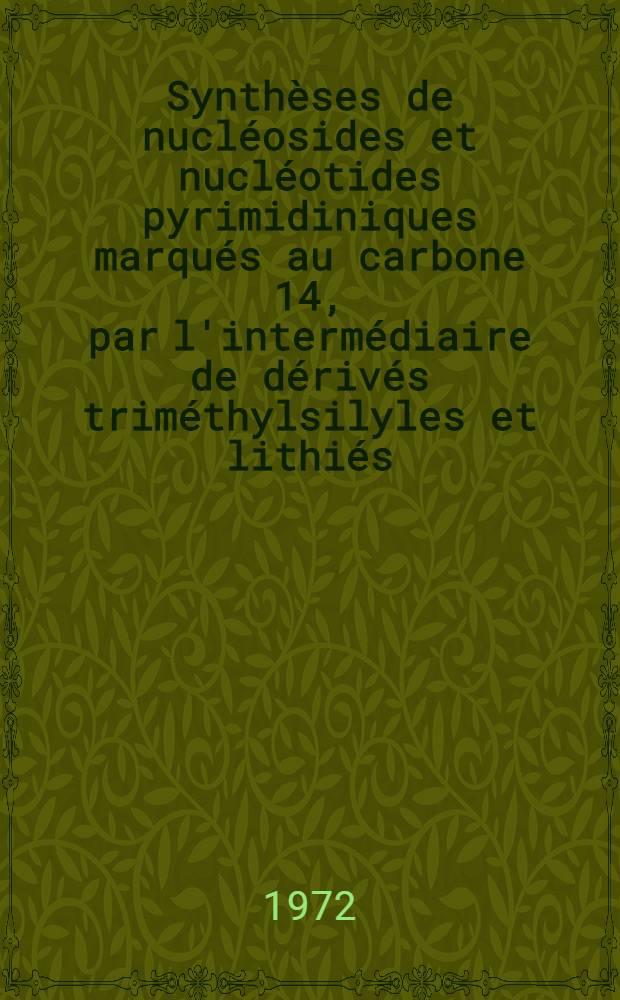 Synthèses de nucléosides et nucléotides pyrimidiniques marqués au carbone 14, par l'intermédiaire de dérivés triméthylsilyles et lithiés

1972